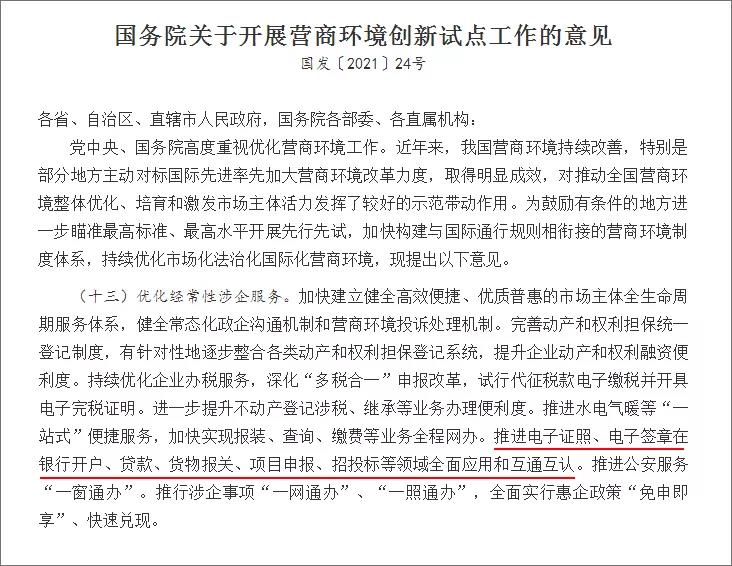 国务院关于开展营商环境创新试点工作的意见
国发〔2021〕24号

各省、自治区、直辖市人民政府，国务院各部委、各直属机构：

党中央、国务院高度重视优化营商环境工作。近年来，我国营商环境持续改善，特别是部分地方主动对标国际先进率先加大营商环境改革力度，取得明显成效，对推动全国营商环境整体优化、培育和激发市场主体活力发挥了较好的示范带动作用。为鼓励有条件的地方进一步瞄准最高标准、最高水平开展先行先试，加快构建与国际通行规则相衔接的营商环境制度体系，持续优化市场化法治化国际化营商环境，现提出以下意见。

（十三）优化经常性涉企服务。加快建立健全高效便捷、优质普惠的市场主体全生命周期服务体系，健全常态化政企沟通机制和营商环境投诉处理机制。完善动产和权利担保统一登记制度，有针对性地逐步整合各类动产和权利担保登记系统，提升企业动产和权利融资便利度。持续优化企业办税服务，深化“多税合一”申报改革，试行代征税款电子缴税并开具电子完税证明。进一步提升不动产登记涉税、继承等业务办理便利度。推进水电气暖等“一站式”便捷服务，加快实现报装、查询、缴费等业务全程网办。推进电子证照、电子签章在银行开户、贷款、货物报关、项目申报、招投标等领域全面应用和互通互认。推进公安服务“一窗通办”。推行涉企事项“一网通办”、“一照通办”，全面实行惠企政策“免申即享”、快速兑现。